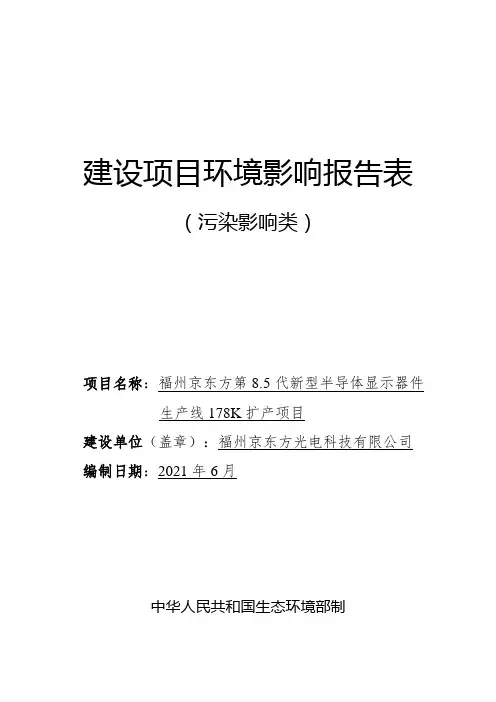 建设项目环境影响报告表

（污染影响类）

项目名称：福州京东方第 8.5 代新型半导体显示器件生产线 178K 扩产项目

建设单位（盖章）：福州京东方光电科技有限公司

编制日期：2021 年 6 月

中华人民共和国生态环境部制